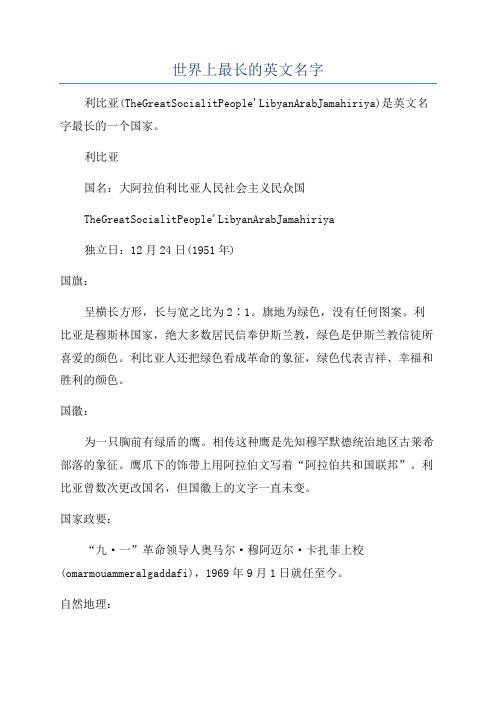 世界上最长的英文名字

利比亚(TheGreatSocialitPeople'LibyanArabJamahiriya)是英文名字最长的一个国家。

利比亚

国名：大阿拉伯利比亚人民社会主义民众国

TheGreatSocialitPeople'LibyanArabJamahiriya

独立日：12月24日(1951年)

国旗：

呈横长方形，长与宽之比为2∶1。旗地为绿色，没有任何图案。利比亚是穆斯林国家，绝大多数居民信奉伊斯兰教，绿色是伊斯兰教信徒所喜爱的颜色。利比亚人还把绿色看成革命的象征，绿色代表吉祥、幸福和胜利的颜色。

国徽：

为一只胸前有绿盾的鹰。相传这种鹰是先知穆罕默德统治地区古莱希部落的象征。鹰爪下的饰带上用阿拉伯文写着“阿拉伯共和国联邦”。利比亚曾数次更改国名，但国徽上的文字一直未变。

国家政要：

“九·一”革命领导人奥马尔·穆阿迈尔·卡扎菲上校(omarmouammeralgaddafi)，1969年9月1日就任至今。

自然地理：